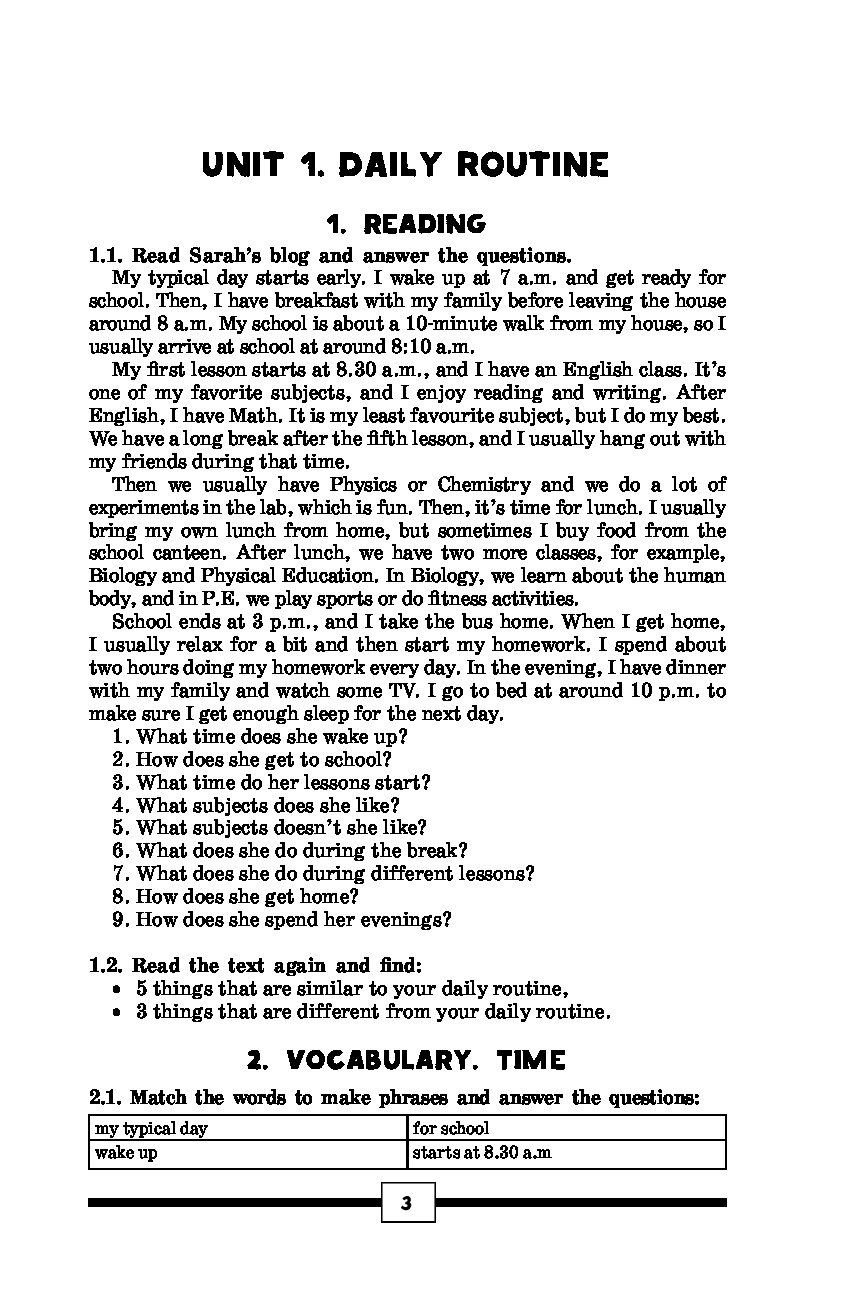 UNIT 1. DAILY ROUTINE

1. READING

1.1. Read Sarah's blog and answer the questions.

My typical day starts early. I wake up at 7 a.m. and get ready for school. Then, I have breakfast with my family before leaving the house around 8 a.m. My school is about a 10-minute walk from my house, so I usually arrive at school at around 8:10 a.m.

My first lesson starts at 8.30 a.m., and I have an English class. It's one of my favorite subjects, and I enjoy reading and writing. After English, I have Math. It is my least favourite subject, but I do my best. We have a long break after the fifth lesson, and I usually hang out with my friends during that time.

Then we usually have Physics or Chemistry and we do a lot of experiments in the lab, which is fun. Then, it's time for lunch. I usually bring my own lunch from home, but sometimes I buy food from the school canteen. After lunch, we have two more classes, for example, Biology and Physical Education. In Biology, we learn about the human body, and in P.E. we play sports or do fitness activities.

School ends at 3 p.m., and I take the bus home. When I get home, I usually relax for a bit and then start my homework. I spend about two hours doing my homework every day. In the evening, I have dinner with my family and watch some TV. I go to bed at around 10 p.m. to make sure I get enough sleep for the next day.

1. What time does she wake up?
2. How does she get to school?
3. What time do her lessons start?
4. What subjects does she like?
5. What subjects doesn't she like?
6. What does she do during the break?
7. What does she do during different lessons?
8. How does she get home?
9. How does she spend her evenings?

1.2. Read the text again and find:
• 5 things that are similar to your daily routine,
• 3 things that are different from your daily routine.

2. VOCABULARY. TIME

2.1. Match the words to make phrases and answer the questions:

| my typical day | for school |
|---|---|
| wake up | starts at 8.30 a.m |

3